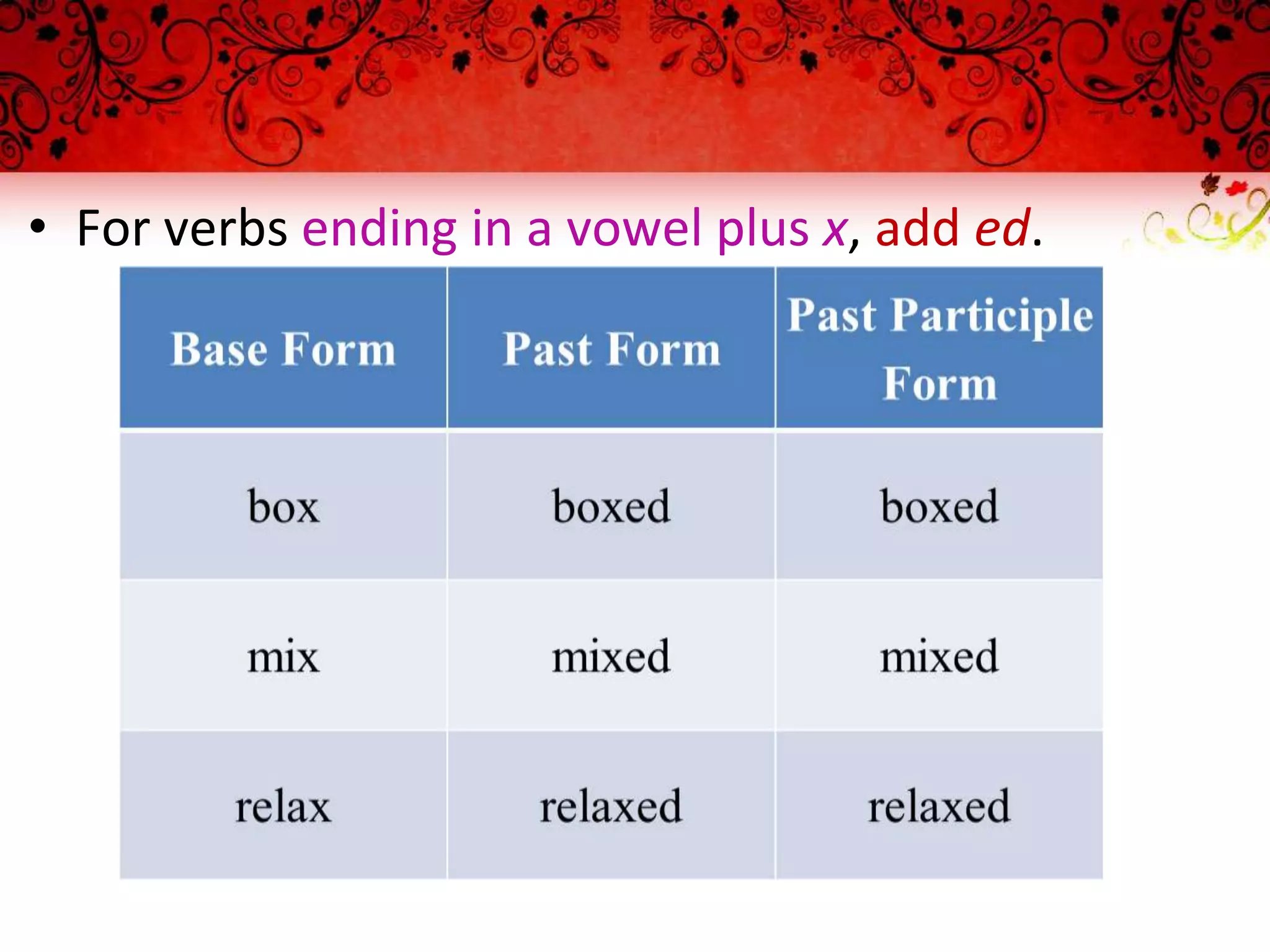 • For verbs ending in a vowel plus x, add ed.

| Base Form | Past Form | Past Participle Form |
|---|---|---|
| box | boxed | boxed |
| mix | mixed | mixed |
| relax | relaxed | relaxed |